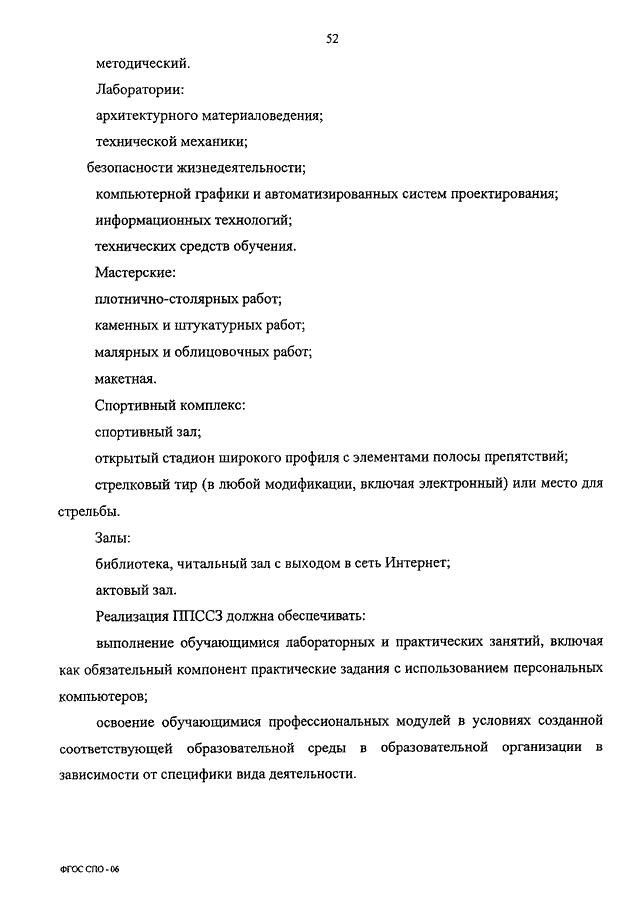 52

методический.

Лаборатории:

архитектурного материаловедения;

технической механики;

безопасности жизнедеятельности;

компьютерной графики и автоматизированных систем проектирования;

информационных технологий;

технических средств обучения.

Мастерские:

плотнично-столярных работ;

каменных и штукатурных работ;

малярных и облицовочных работ;

макетная.

Спортивный комплекс:

спортивный зал;

открытый стадион широкого профиля с элементами полосы препятствий;

стрелковый тир (в любой модификации, включая электронный) или место для стрельбы.

Залы:

библиотека, читальный зал с выходом в сеть Интернет;

актовый зал.

Реализация ППССЗ должна обеспечивать:

выполнение обучающимися лабораторных и практических занятий, включая как обязательный компонент практические задания с использованием персональных компьютеров;

освоение обучающимися профессиональных модулей в условиях созданной соответствующей образовательной среды в образовательной организации в зависимости от специфики вида деятельности.

ФГОС СПО - 06